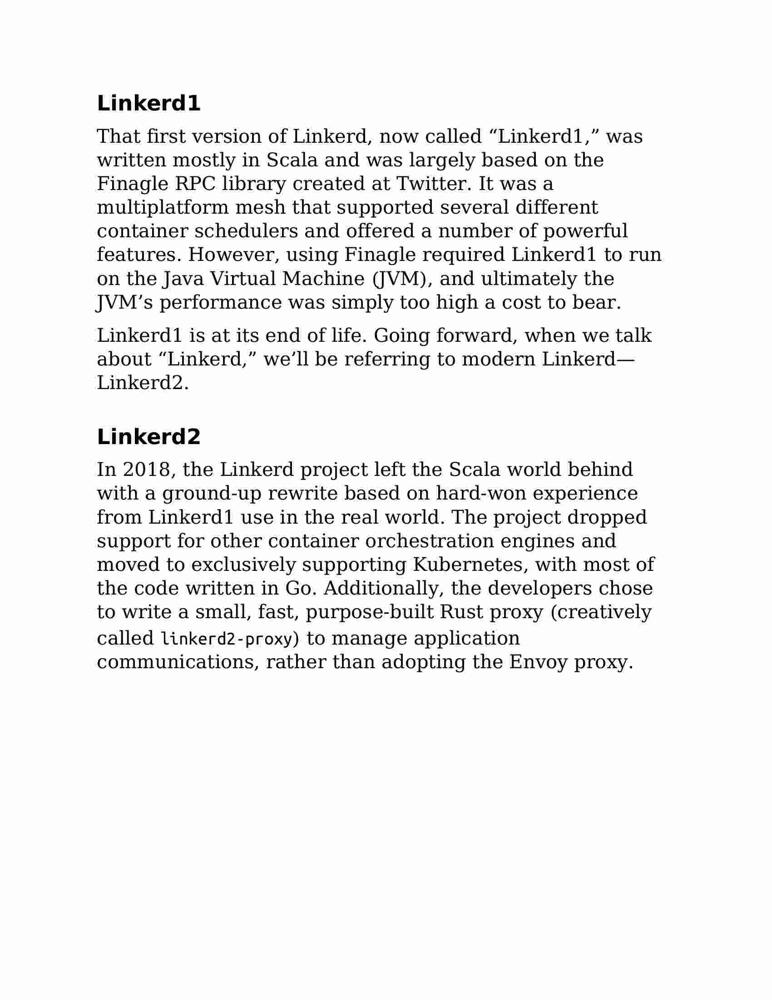 Linkerd1

That first version of Linkerd, now called “Linkerd1,” was written mostly in Scala and was largely based on the Finagle RPC library created at Twitter. It was a multiplatform mesh that supported several different container schedulers and offered a number of powerful features. However, using Finagle required Linkerd1 to run on the Java Virtual Machine (JVM), and ultimately the JVM’s performance was simply too high a cost to bear.

Linkerd1 is at its end of life. Going forward, when we talk about “Linkerd,” we’ll be referring to modern Linkerd—Linkerd2.

Linkerd2

In 2018, the Linkerd project left the Scala world behind with a ground-up rewrite based on hard-won experience from Linkerd1 use in the real world. The project dropped support for other container orchestration engines and moved to exclusively supporting Kubernetes, with most of the code written in Go. Additionally, the developers chose to write a small, fast, purpose-built Rust proxy (creatively called linkerd2-proxy) to manage application communications, rather than adopting the Envoy proxy.